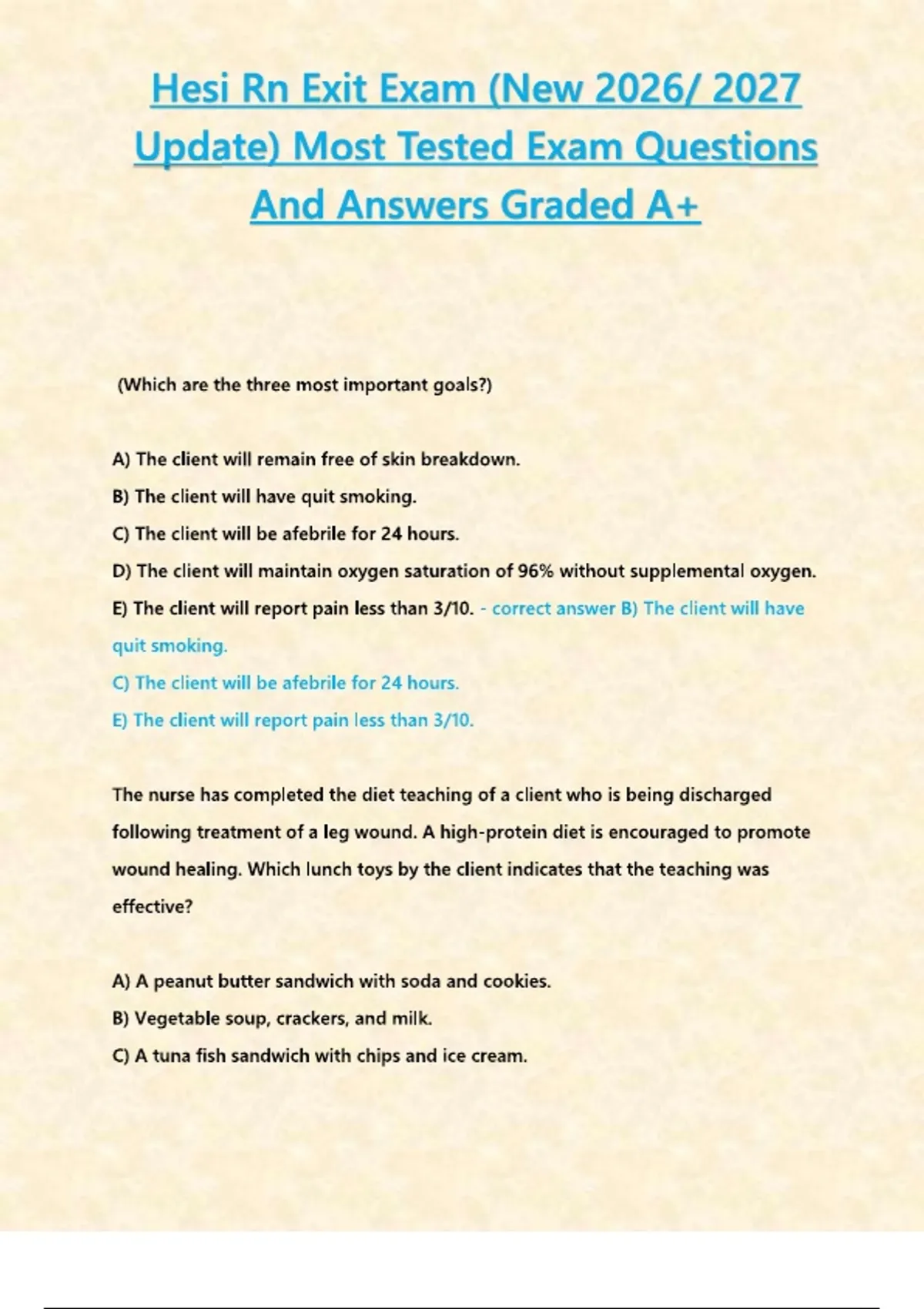 Hesi Rn Exit Exam (New 2026/ 2027 Update) Most Tested Exam Questions And Answers Graded A+

(Which are the three most important goals?)

A) The client will remain free of skin breakdown.

B) The client will have quit smoking.

C) The client will be afebrile for 24 hours.

D) The client will maintain oxygen saturation of 96% without supplemental oxygen.

E) The client will report pain less than 3/10. - correct answer B) The client will have quit smoking.

C) The client will be afebrile for 24 hours.

E) The client will report pain less than 3/10.

The nurse has completed the diet teaching of a client who is being discharged following treatment of a leg wound. A high-protein diet is encouraged to promote wound healing. Which lunch toys by the client indicates that the teaching was effective?

A) A peanut butter sandwich with soda and cookies.

B) Vegetable soup, crackers, and milk.

C) A tuna fish sandwich with chips and ice cream.